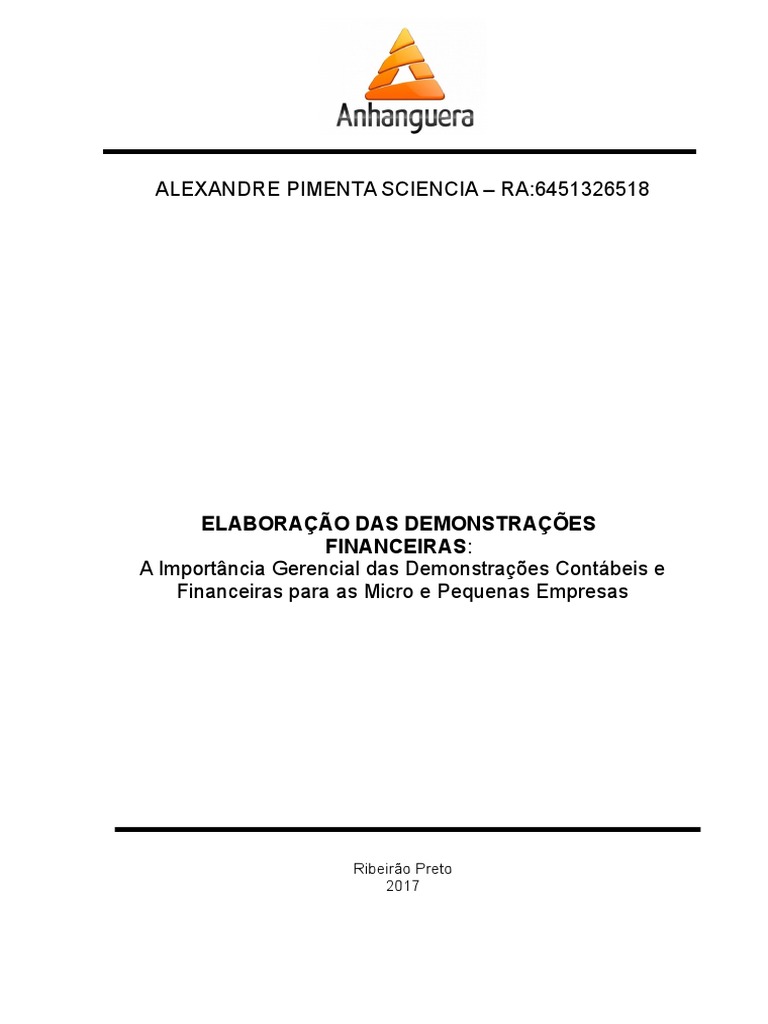 Anhanguera

ALEXANDRE PIMENTA SCIENCIA – RA:6451326518

ELABORAÇÃO DAS DEMONSTRAÇÕES FINANCEIRAS:
A Importância Gerencial das Demonstrações Contábeis e Financeiras para as Micro e Pequenas Empresas

Ribeirão Preto
2017